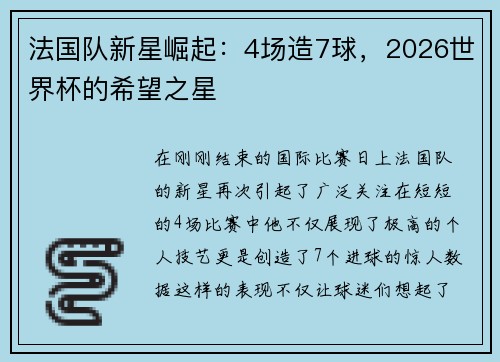 法国队新星崛起：4场造7球，2026世界杯的希望之星

在刚刚结束的国际比赛日上法国队的新星再次引起了广泛关注在短短的4场比赛中他不仅展现了极高的个人技艺更是创造了7个进球的惊人数据这样的表现不仅让球迷们想起了